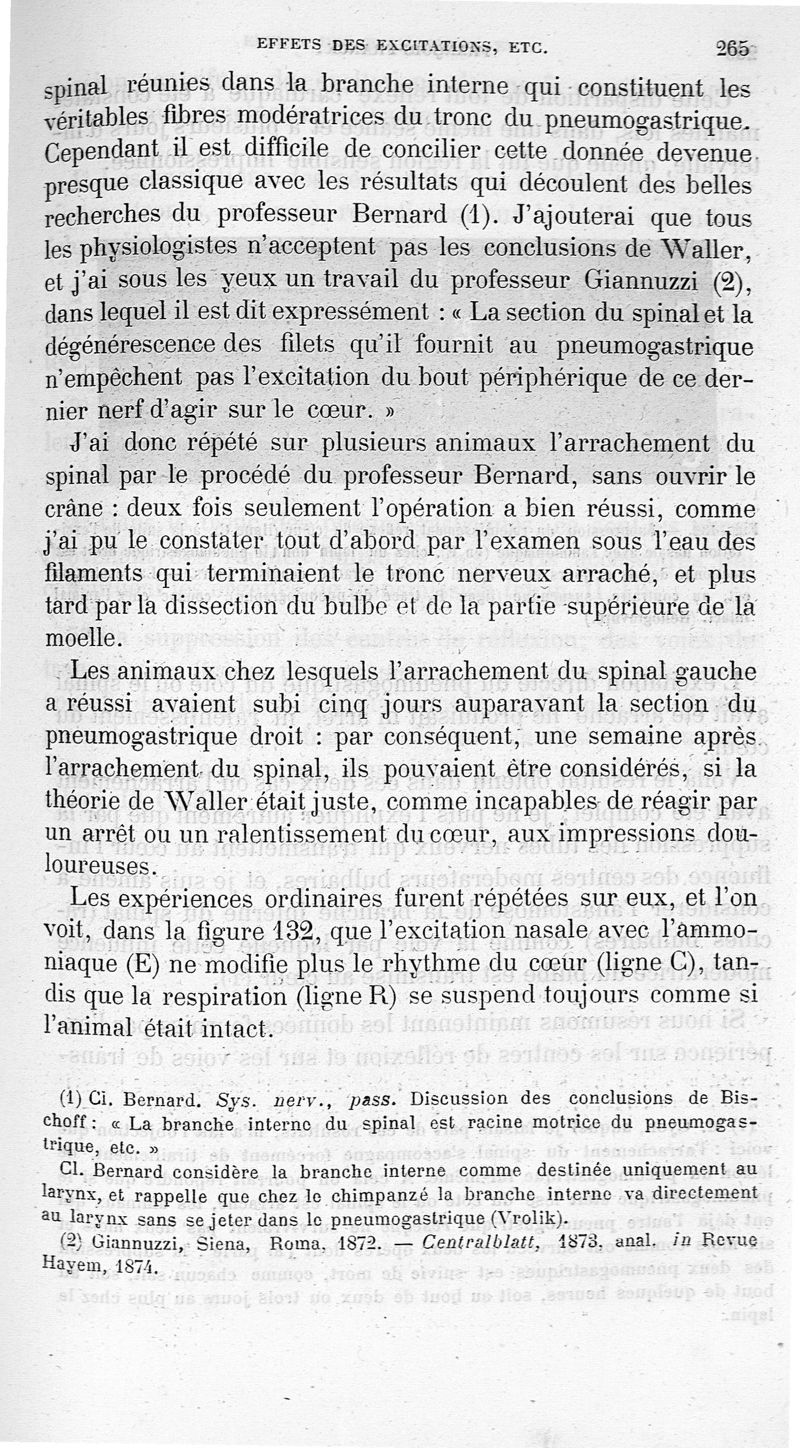 EFFETS DES EXCITATIONS, ETC. 265

spinal réunies dans la branche interne qui constituent les véritables fibres modératrices du tronc du pneumogastrique. Cependant il est difficile de concilier cette donnée devenue presque classique avec les résultats qui découlent des belles recherches du professeur Bernard (1). J'ajouterai que tous les physiologistes n'acceptent pas les conclusions de Waller, et j'ai sous les yeux un travail du professeur Giannuzzi (2), dans lequel il est dit expressément : « La section du spinal et la dégénérescence des filets qu'il fournit au pneumogastrique n'empêchent pas l'excitation du bout périphérique de ce dernier nerf d'agir sur le cœur. »

J'ai donc répété sur plusieurs animaux l'arrachement du spinal par le procédé du professeur Bernard, sans ouvrir le crâne : deux fois seulement l'opération a bien réussi, comme j'ai pu le constater tout d'abord par l'examen sous l'eau des filaments qui terminaient le tronc nerveux arraché, et plus tard par la dissection du bulbe et de la partie supérieure de la moelle.

Les animaux chez lesquels l'arrachement du spinal gauche a réussi avaient subi cinq jours auparavant la section du pneumogastrique droit : par conséquent, une semaine après l'arrachement du spinal, ils pouvaient être considérés, si la théorie de Waller était juste, comme incapables de réagir par un arrêt ou un ralentissement du cœur, aux impressions douloureuses.

Les expériences ordinaires furent répétées sur eux, et l'on voit, dans la figure 132, que l'excitation nasale avec l'ammoniaque (E) ne modifie plus le rhythme du cœur (ligne C), tandis que la respiration (ligne R) se suspend toujours comme si l'animal était intact.

(1) Cl. Bernard. Sys. nerv., pass. Discussion des conclusions de Bischoff : « La branche interne du spinal est racine motrice du pneumogastrique, etc. »

Cl. Bernard considère la branche interne comme destinée uniquement au larynx, et rappelle que chez le chimpanzé la branche interne va directement au larynx sans se jeter dans le pneumogastrique (Vrolik).

(2) Giannuzzi, Siena, Roma, 1872. — Centralblatt, 1873, anal. in Revue Hayem, 1874.